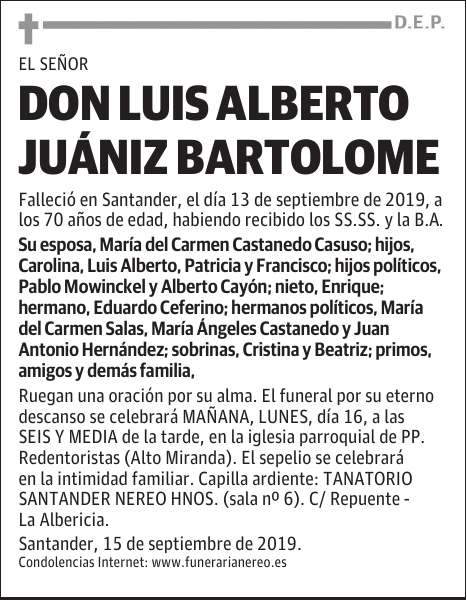 D.E.P.

EL SEÑOR

DON LUIS ALBERTO JUÁNIZ BARTOLOME

Falleció en Santander, el día 13 de septiembre de 2019, a los 70 años de edad, habiendo recibido los SS.SS. y la B.A.

Su esposa, María del Carmen Castanedo Casuso; hijos, Carolina, Luis Alberto, Patricia y Francisco; hijos políticos, Pablo Mowinckel y Alberto Cayón; nieto, Enrique; hermano, Eduardo Ceferino; hermanos políticos, María del Carmen Salas, María Ángeles Castanedo y Juan Antonio Hernández; sobrinas, Cristina y Beatriz; primos, amigos y demás familia,

Ruegan una oración por su alma. El funeral por su eterno descanso se celebrará MAÑANA, LUNES, día 16, a las SEIS Y MEDIA de la tarde, en la iglesia parroquial de PP. Redentoristas (Alto Miranda). El sepelio se celebrará en la intimidad familiar. Capilla ardiente: TANATORIO SANTANDER NEREO HNOS. (sala nº 6). C/ Repuente - La Albericia.

Santander, 15 de septiembre de 2019.

Condolencias Internet: www.funerarianereo.es